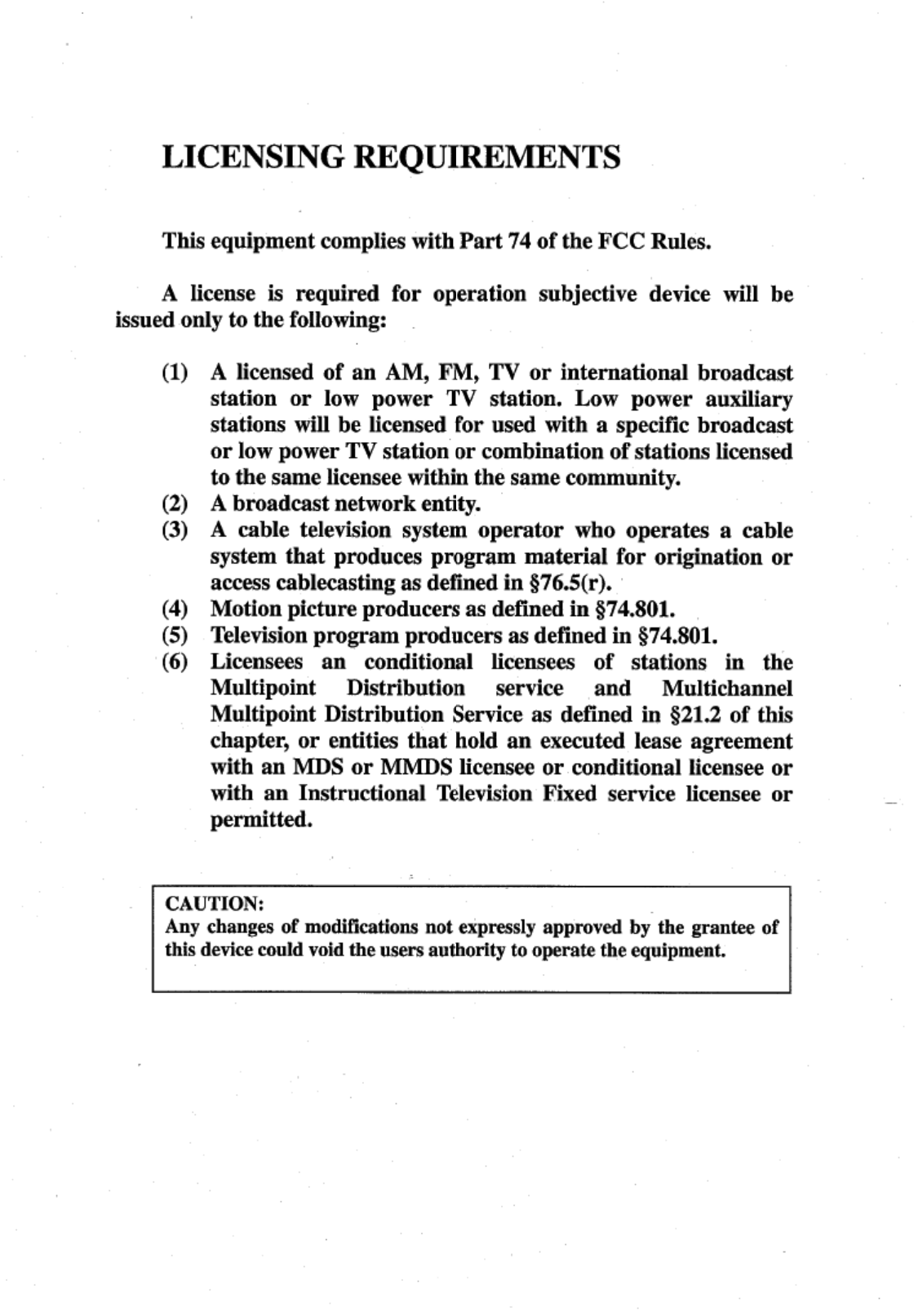 LICENSING REQUIREMENTS

This equipment complies with Part 74 of the FCC Rules.

A license is required for operation subjective device will be issued only to the following:

(1) A licensed of an AM, FM, TV or international broadcast station or low power TV station. Low power auxiliary stations will be licensed for used with a specific broadcast or low power TV station or combination of stations licensed to the same licensee within the same community.
(2) A broadcast network entity.
(3) A cable television system operator who operates a cable system that produces program material for origination or access cablecasting as defined in §76.5(r).
(4) Motion picture producers as defined in §74.801.
(5) Television program producers as defined in §74.801.
(6) Licensees an conditional licensees of stations in the Multipoint Distribution service and Multichannel Multipoint Distribution Service as defined in §21.2 of this chapter, or entities that hold an executed lease agreement with an MDS or MMDS licensee or conditional licensee or with an Instructional Television Fixed service licensee or permitted.

CAUTION:
Any changes of modifications not expressly approved by the grantee of this device could void the users authority to operate the equipment.